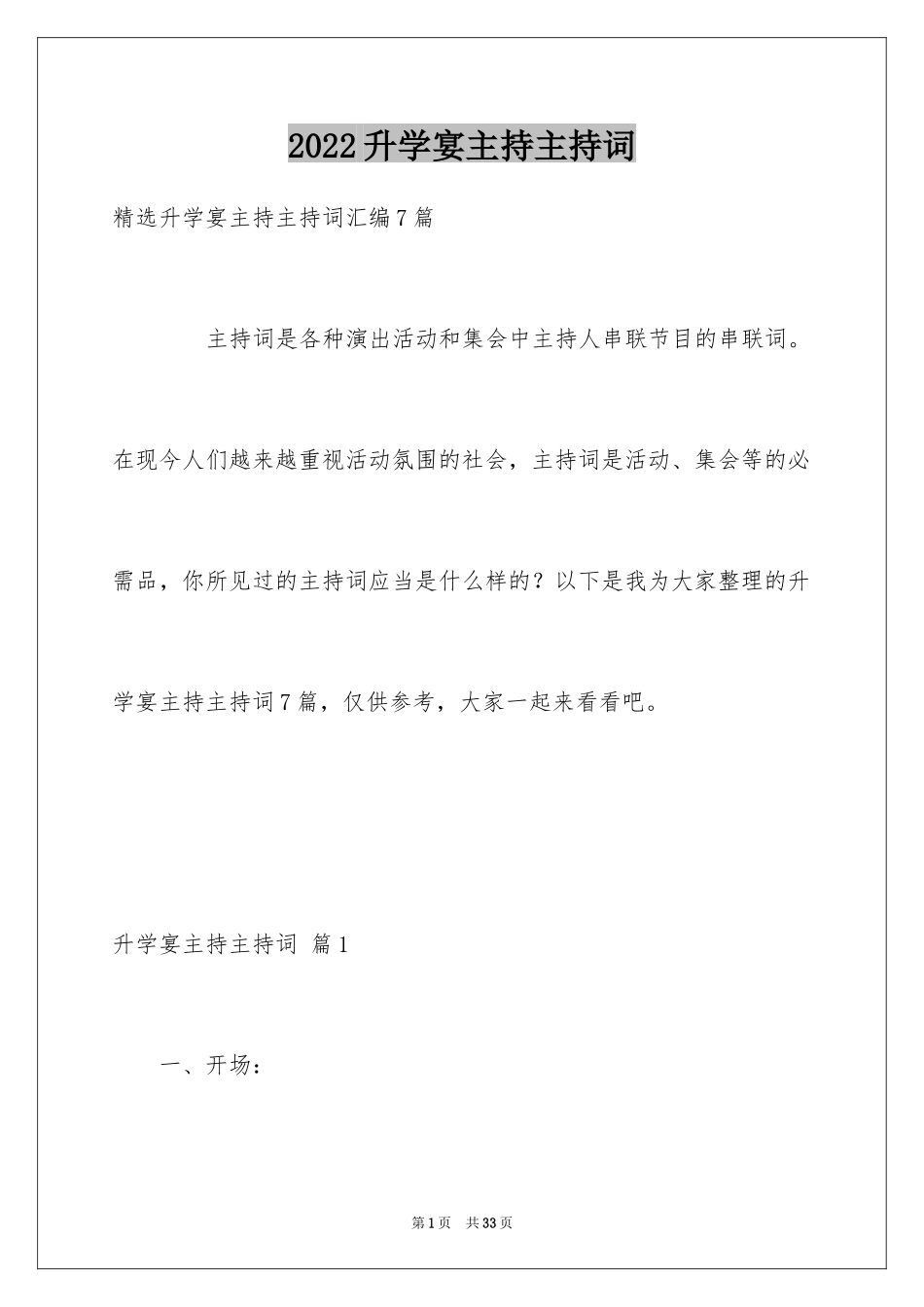 2022升学宴主持主持词

精选升学宴主持主持词汇编7篇

主持词是各种演出活动和集会中主持人串联节目的串联词。在现今人们越来越重视活动氛围的社会，主持词是活动、集会等的必需品，你所见过的主持词应当是什么样的？以下是我为大家整理的升学宴主持主持词7篇，仅供参考，大家一起来看看吧。

升学宴主持主持词 篇1

一、开场：

第1页 共33页